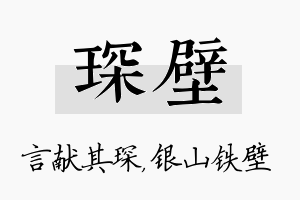 琛壁

言献其琛,银山铁壁